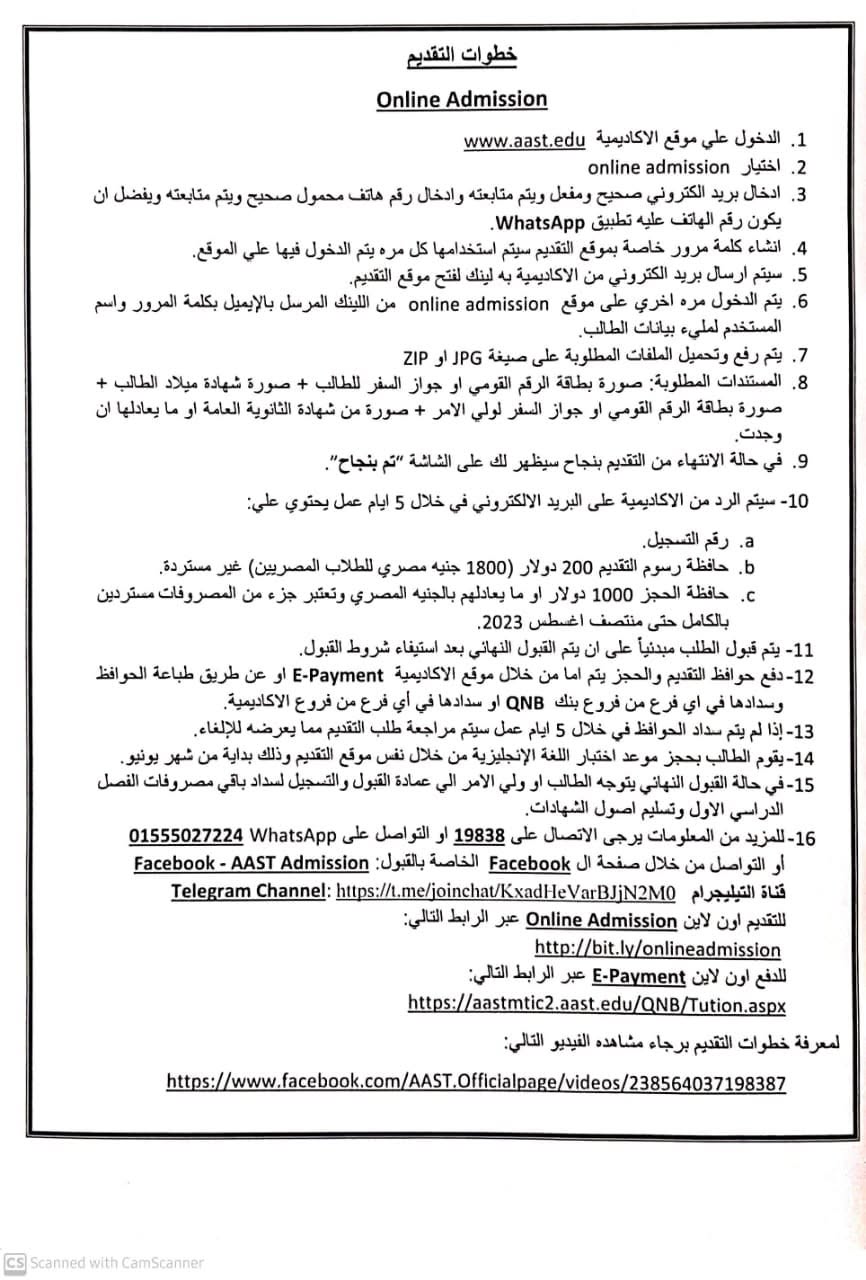 خطوات التقديم

Online Admission

1. الدخول علي موقع الاكاديمية www.aast.edu
2. اختيار online admission
3. ادخال بريد الكتروني صحيح ومفعل ويتم متابعته وادخال رقم هاتف محمول صحيح ويتم متابعته ويفضل ان يكون رقم الهاتف عليه تطبيق WhatsApp.
4. انشاء كلمة مرور خاصة بموقع التقديم سيتم استخدامها كل مره يتم الدخول فيها علي الموقع.
5. سيتم ارسال بريد الكتروني من الاكاديمية به لينك لفتح موقع التقديم.
6. يتم الدخول مره اخري على موقع online admission من اللينك المرسل بالإيميل بكلمة المرور واسم المستخدم لمليء بيانات الطالب.
7. يتم رفع وتحميل الملفات المطلوبة على صيغة JPG او ZIP
8. المستندات المطلوبة: صورة بطاقة الرقم القومي او جواز السفر للطالب + صورة شهادة ميلاد الطالب + صورة بطاقة الرقم القومي او جواز السفر لولي الامر + صورة من شهادة الثانوية العامة او ما يعادلها ان وجدت.
9. في حالة الانتهاء من التقديم بنجاح سيظهر لك على الشاشة "تم بنجاح".

10- سيتم الرد من الاكاديمية على البريد الالكتروني في خلال 5 ايام عمل يحتوي علي:
a. رقم التسجيل.
b. حافظة رسوم التقديم 200 دولار (1800 جنيه مصري للطلاب المصريين) غير مستردة.
c. حافظة الحجز 1000 دولار او ما يعادلهم بالجنيه المصري وتعتبر جزء من المصروفات مستردين بالكامل حتى منتصف اغسطس 2023.
11- يتم قبول الطلب مبدئياً على ان يتم القبول النهائي بعد استيفاء شروط القبول.
12- دفع حوافظ التقديم والحجز يتم اما من خلال موقع الاكاديمية E-Payment او عن طريق طباعة الحوافظ وسدادها في اي فرع من فروع بنك QNB او سدادها في أي فرع من فروع الاكاديمية.
13- إذا لم يتم سداد الحوافظ في خلال 5 ايام عمل سيتم مراجعة طلب التقديم مما يعرضه للإلغاء.
14- يقوم الطالب بحجز موعد اختبار اللغة الإنجليزية من خلال نفس موقع التقديم وذلك بداية من شهر يونيو.
15- في حالة القبول النهائي يتوجه الطالب او ولي الامر الي عمادة القبول والتسجيل لسداد باقي مصروفات الفصل الدراسي الاول وتسليم اصول الشهادات.
16- للمزيد من المعلومات يرجى الاتصال على 19838 او التواصل على WhatsApp 01555027224
أو التواصل من خلال صفحة ال Facebook الخاصة بالقبول: Facebook - AAST Admission
قناة التيليجرام Telegram Channel: https://t.me/joinchat/KxadHeVarBJjN2M0
للتقديم اون لاين Online Admission عبر الرابط التالي:
http://bit.ly/onlineadmission
للدفع اون لاين E-Payment عبر الرابط التالي:
https://aastmtic2.aast.edu/QNB/Tution.aspx

لمعرفة خطوات التقديم برجاء مشاهده الفيديو التالي:

https://www.facebook.com/AAST.Officialpage/videos/238564037198387

CS Scanned with CamScanner